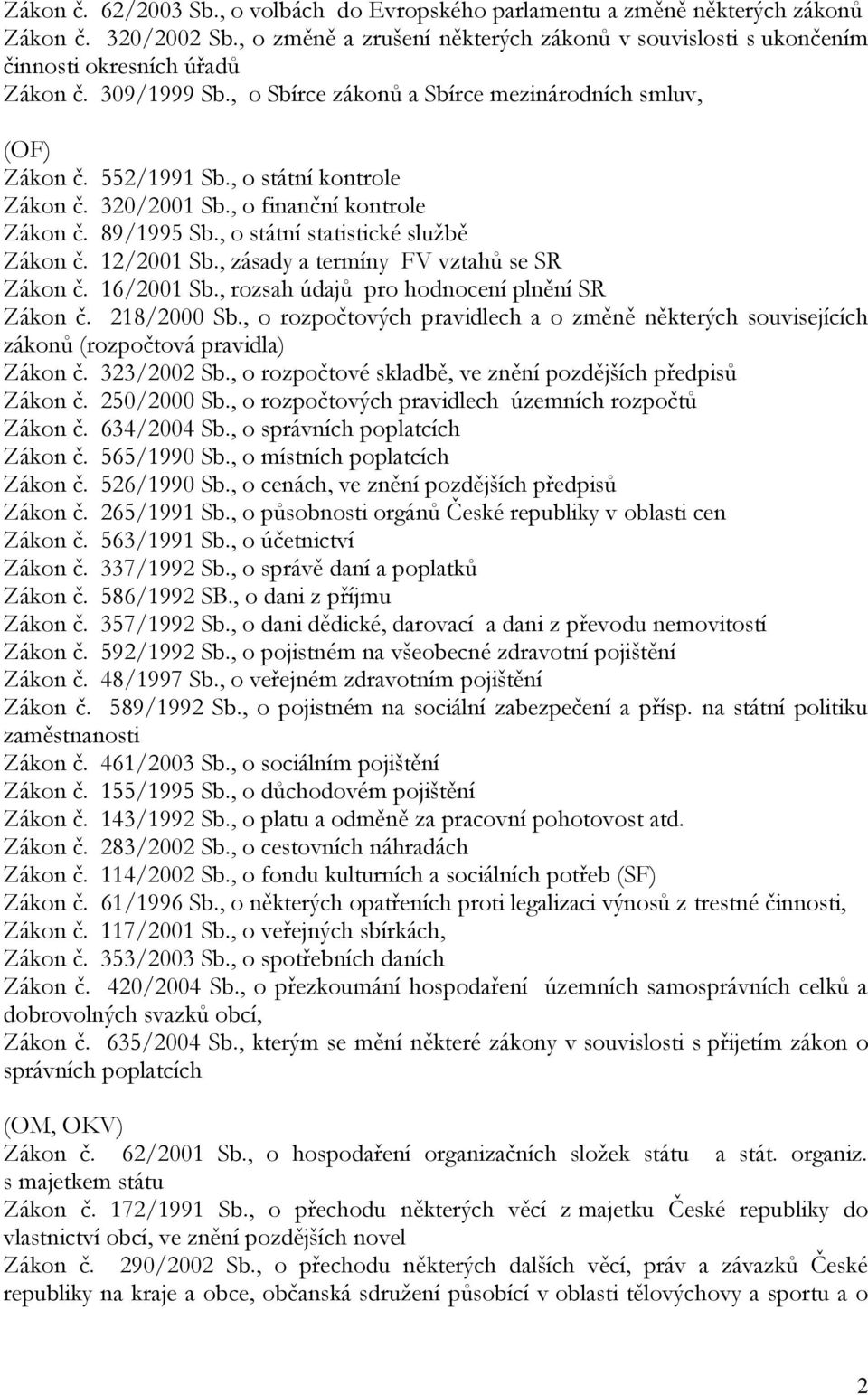 Zákon č. 62/2003 Sb., o volbách do Evropského parlamentu a změně některých zákonů
Zákon č. 320/2002 Sb., o změně a zrušení některých zákonů v souvislosti s ukončením činnosti okresních úřadů
Zákon č. 309/1999 Sb., o Sbírce zákonů a Sbírce mezinárodních smluv,

(OF)
Zákon č. 552/1991 Sb., o státní kontrole
Zákon č. 320/2001 Sb., o finanční kontrole
Zákon č. 89/1995 Sb., o státní statistické službě
Zákon č. 12/2001 Sb., zásady a termíny FV vztahů se SR
Zákon č. 16/2001 Sb., rozsah údajů pro hodnocení plnění SR
Zákon č. 218/2000 Sb., o rozpočtových pravidlech a o změně některých souvisejících zákonů (rozpočtová pravidla)
Zákon č. 323/2002 Sb., o rozpočtové skladbě, ve znění pozdějších předpisů
Zákon č. 250/2000 Sb., o rozpočtových pravidlech územních rozpočtů
Zákon č. 634/2004 Sb., o správních poplatcích
Zákon č. 565/1990 Sb., o místních poplatcích
Zákon č. 526/1990 Sb., o cenách, ve znění pozdějších předpisů
Zákon č. 265/1991 Sb., o působnosti orgánů České republiky v oblasti cen
Zákon č. 563/1991 Sb., o účetnictví
Zákon č. 337/1992 Sb., o správě daní a poplatků
Zákon č. 586/1992 SB., o dani z příjmu
Zákon č. 357/1992 Sb., o dani dědické, darovací a dani z převodu nemovitostí
Zákon č. 592/1992 Sb., o pojistném na všeobecné zdravotní pojištění
Zákon č. 48/1997 Sb., o veřejném zdravotním pojištění
Zákon č. 589/1992 Sb., o pojistném na sociální zabezpečení a přísp. na státní politiku zaměstnanosti
Zákon č. 461/2003 Sb., o sociálním pojištění
Zákon č. 155/1995 Sb., o důchodovém pojištění
Zákon č. 143/1992 Sb., o platu a odměně za pracovní pohotovost atd.
Zákon č. 283/2002 Sb., o cestovních náhradách
Zákon č. 114/2002 Sb., o fondu kulturních a sociálních potřeb (SF)
Zákon č. 61/1996 Sb., o některých opatřeních proti legalizaci výnosů z trestné činnosti,
Zákon č. 117/2001 Sb., o veřejných sbírkách,
Zákon č. 353/2003 Sb., o spotřebních daních
Zákon č. 420/2004 Sb., o přezkoumání hospodaření územních samosprávních celků a dobrovolných svazků obcí,
Zákon č. 635/2004 Sb., kterým se mění některé zákony v souvislosti s přijetím zákon o správních poplatcích

(OM, OKV)
Zákon č. 62/2001 Sb., o hospodaření organizačních složek státu a stát. organiz. s majetkem státu
Zákon č. 172/1991 Sb., o přechodu některých věcí z majetku České republiky do vlastnictví obcí, ve znění pozdějších novel
Zákon č. 290/2002 Sb., o přechodu některých dalších věcí, práv a závazků České republiky na kraje a obce, občanská sdružení působící v oblasti tělovýchovy a sportu a o

2